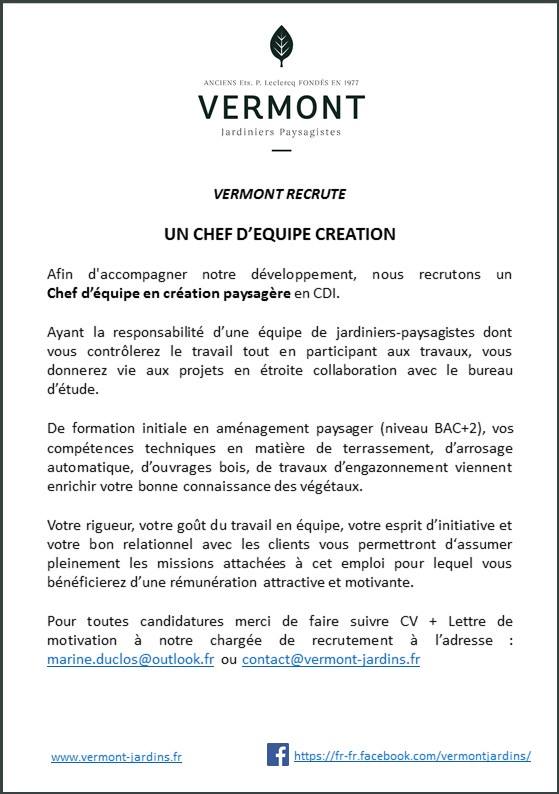 ANCIENS Ets. P. Leclercq FONDÉS EN 1977

VERMONT

Jardiniers Paysagistes

VERMONT RECRUTE

UN CHEF D'EQUIPE CREATION

Afin d'accompagner notre développement, nous recrutons un Chef d'équipe en création paysagère en CDI.

Ayant la responsabilité d'une équipe de jardiniers-paysagistes dont vous contrôlerez le travail tout en participant aux travaux, vous donnerez vie aux projets en étroite collaboration avec le bureau d'étude.

De formation initiale en aménagement paysager (niveau BAC+2), vos compétences techniques en matière de terrassement, d'arrosage automatique, d'ouvrages bois, de travaux d'engazonnement viennent enrichir votre bonne connaissance des végétaux.

Votre rigueur, votre goût du travail en équipe, votre esprit d'initiative et votre bon relationnel avec les clients vous permettront d'assumer pleinement les missions attachées à cet emploi pour lequel vous bénéficierez d'une rémunération attractive et motivante.

Pour toutes candidatures merci de faire suivre CV + Lettre de motivation à notre chargée de recrutement à l'adresse : marine.duclos@outlook.fr ou contact@vermont-jardins.fr

www.vermont-jardins.fr

https://fr-fr.facebook.com/vermontjardins/